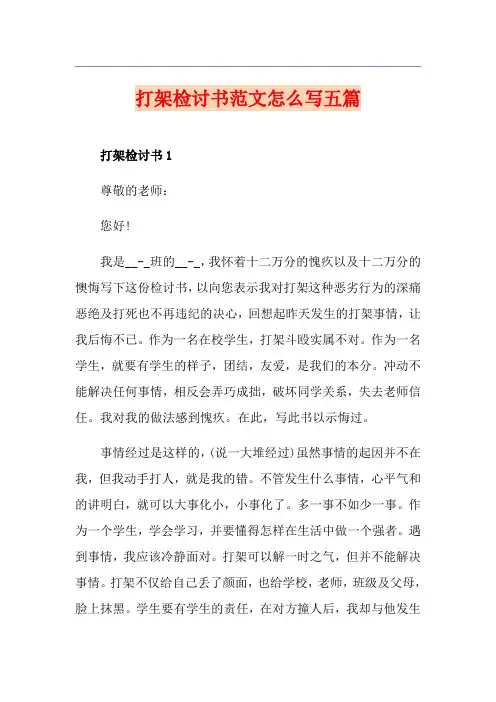 打架检讨书范文怎么写五篇

打架检讨书 1

尊敬的老师：

您好!

我是__-_班的__-_，我怀着十二万分的愧疚以及十二万分的懊悔写下这份检讨书，以向您表示我对打架这种恶劣行为的深痛恶绝及打死也不再违纪的决心，回想起昨天发生的打架事情，让我后悔不已。作为一名在校学生，打架斗殴实属不对。作为一名学生，就要有学生的样子，团结，友爱，是我们的本分。冲动不能解决任何事情，相反会弄巧成拙，破坏同学关系，失去老师信任。我对我的做法感到愧疚。在此，写此书以示悔过。

事情经过是这样的，(说一大堆经过)虽然事情的起因并不在我，但我动手打人，就是我的错。不管发生什么事情，心平气和的讲明白，就可以大事化小，小事化了。多一事不如少一事。作为一个学生，学会学习，并要懂得怎样在生活中做一个强者。遇到事情，我应该冷静面对。打架可以解一时之气，但并不能解决事情。打架不仅给自己丢了颜面，也给学校，老师，班级及父母，脸上抹黑。学生要有学生的责任，在对方撞人后，我却与他发生